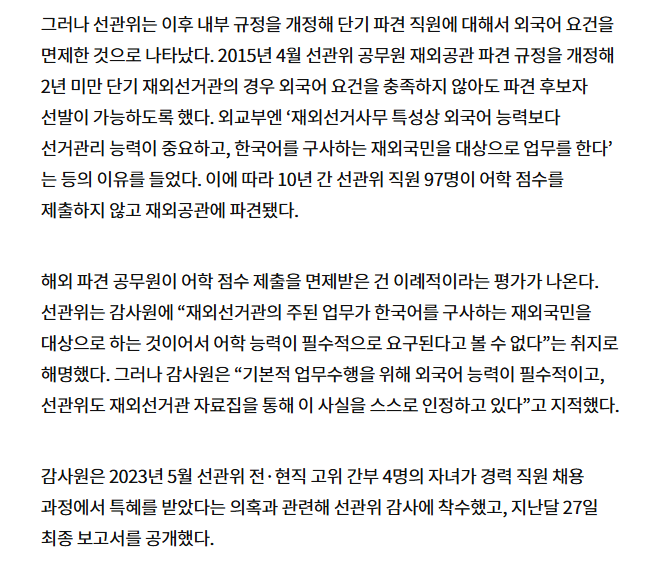 그러나 선관위는 이후 내부 규정을 개정해 단기 파견 직원에 대해서 외국어 요건을 면제한 것으로 나타났다. 2015년 4월 선관위 공무원 재외공관 파견 규정을 개정해 2년 미만 단기 재외선거관의 경우 외국어 요건을 충족하지 않아도 파견 후보자 선발이 가능하도록 했다. 외교부엔 ‘재외선거사무 특성상 외국어 능력보다 선거관리 능력이 중요하고, 한국어를 구사하는 재외국민을 대상으로 업무를 한다’는 등의 이유를 들었다. 이에 따라 10년 간 선관위 직원 97명이 어학 점수를 제출하지 않고 재외공관에 파견됐다.

해외 파견 공무원이 어학 점수 제출을 면제받은 건 이례적이라는 평가가 나온다. 선관위는 감사원에 “재외선거관의 주된 업무가 한국어를 구사하는 재외국민을 대상으로 하는 것이어서 어학 능력이 필수적으로 요구된다고 볼 수 없다”는 취지로 해명했다. 그러나 감사원은 “기본적 업무수행을 위해 외국어 능력이 필수적이고, 선관위도 재외선거관 자료집을 통해 이 사실을 스스로 인정하고 있다”고 지적했다.

감사원은 2023년 5월 선관위 전·현직 고위 간부 4명의 자녀가 경력 직원 채용 과정에서 특혜를 받았다는 의혹과 관련해 선관위 감사에 착수했고, 지난달 27일 최종 보고서를 공개했다.